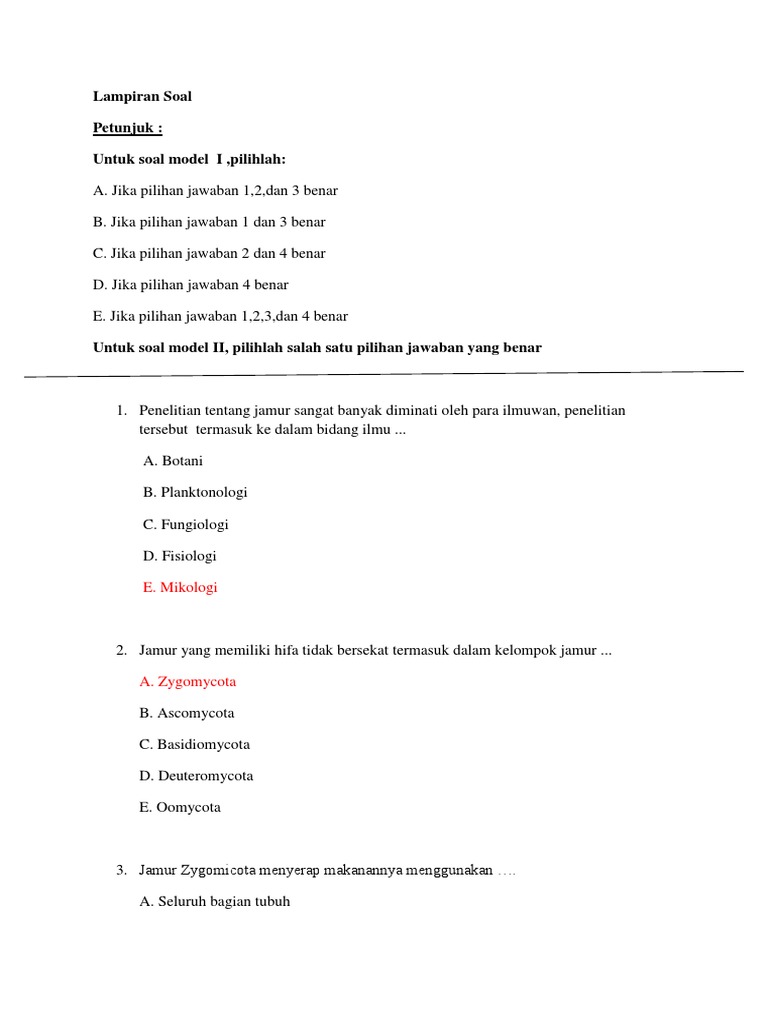 Lampiran Soal

Petunjuk :

Untuk soal model I ,pilihlah:

A. Jika pilihan jawaban 1,2,dan 3 benar

B. Jika pilihan jawaban 1 dan 3 benar

C. Jika pilihan jawaban 2 dan 4 benar

D. Jika pilihan jawaban 4 benar

E. Jika pilihan jawaban 1,2,3,dan 4 benar

Untuk soal model II, pilihlah salah satu pilihan jawaban yang benar

1. Penelitian tentang jamur sangat banyak diminati oleh para ilmuwan, penelitian tersebut termasuk ke dalam bidang ilmu ...

A. Botani

B. Planktonologi

C. Fungiologi

D. Fisiologi

E. Mikologi

2. Jamur yang memiliki hifa tidak bersekat termasuk dalam kelompok jamur ...

A. Zygomycota

B. Ascomycota

C. Basidiomycota

D. Deuteromycota

E. Oomycota

3. Jamur Zygomicota menyerap makanannya menggunakan ….

A. Seluruh bagian tubuh